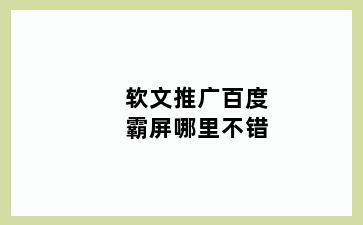 软文推广百度
霸屏哪里不错